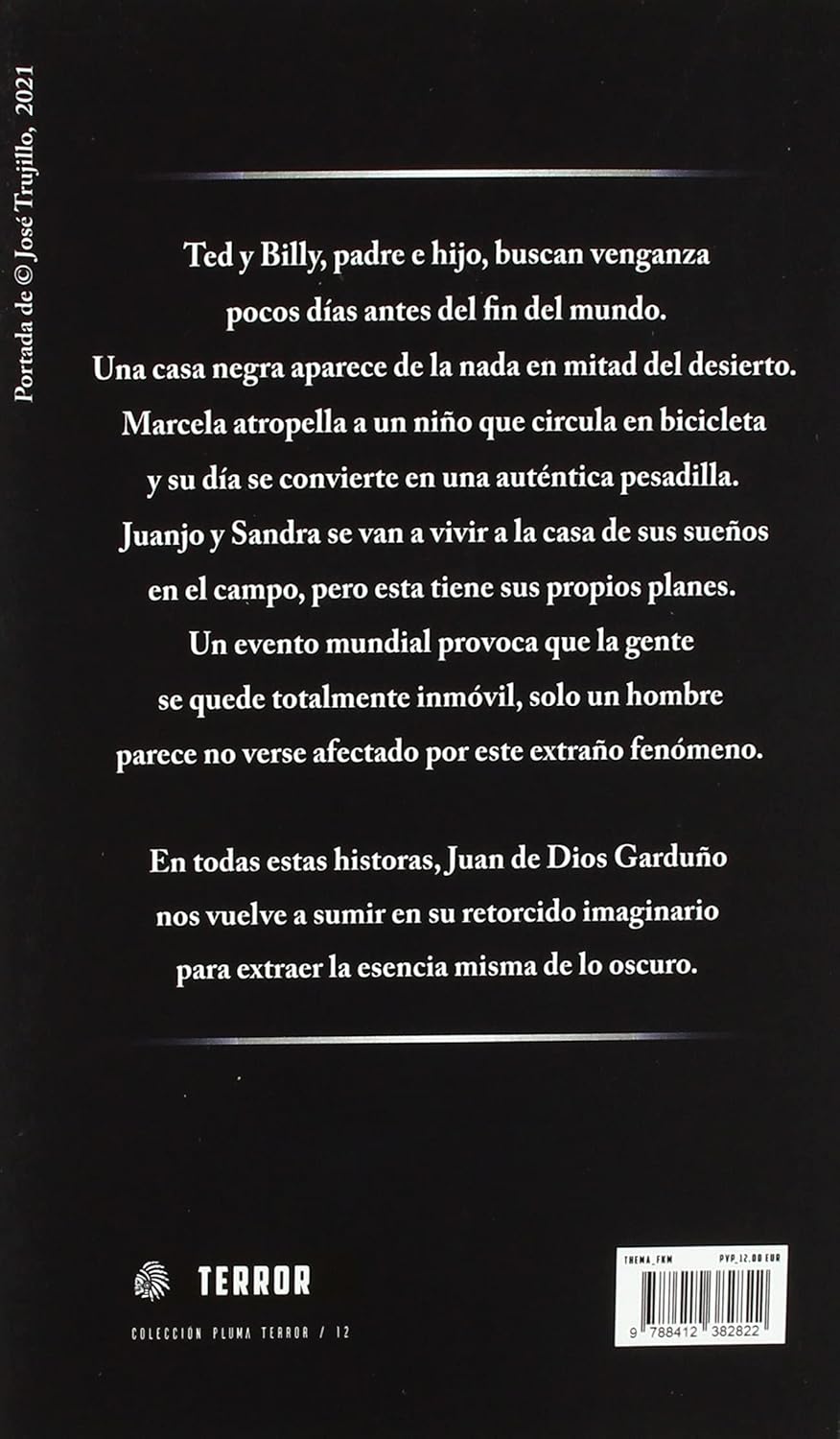 Portada de © José Trujillo, 2021

Ted y Billy, padre e hijo, buscan venganza pocos días antes del fin del mundo. Una casa negra aparece de la nada en mitad del desierto. Marcela atropella a un niño que circula en bicicleta y su día se convierte en una auténtica pesadilla. Juanjo y Sandra se van a vivir a la casa de sus sueños en el campo, pero esta tiene sus propios planes. Un evento mundial provoca que la gente se quede totalmente inmóvil, solo un hombre parece no verse afectado por este extraño fenómeno.

En todas estas historas, Juan de Dios Garduño nos vuelve a sumir en su retorcido imaginario para extraer la esencia misma de lo oscuro.

TERROR

COLECCIÓN PLUMA TERROR / 12

THEMA_FKM PVP_12,00 EUR

9 788412 382822